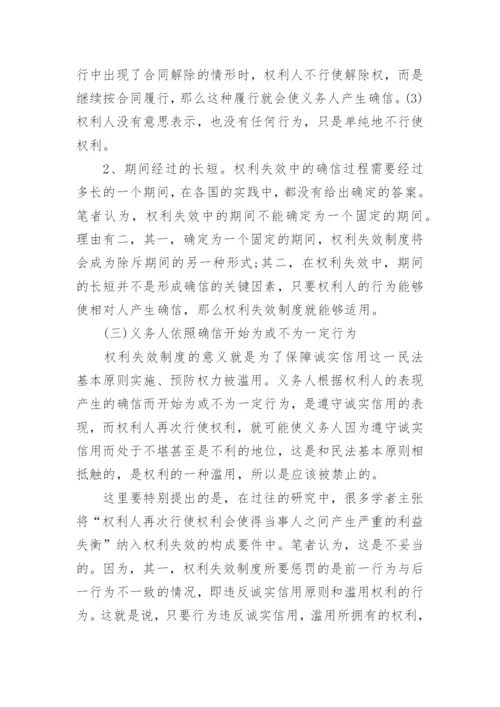 行中出现了合同解除的情形时，权利人不行使解除权，而是继续按合同履行，那么这种履行就会使义务人产生确信。(3)权利人没有意思表示，也没有任何行为，只是单纯地不行使权利。

2、期间经过的长短。权利失效中的确信过程需要经过多长的一个期间，在各国的实践中，都没有给出确定的答案。笔者认为，权利失效中的期间不能确定为一个固定的期间。理由有二，其一，确定为一个固定的期间，权利失效制度将会成为除斥期间的另一种形式;其二，在权利失效中，期间的长短并不是形成确信的关键因素，只要权利人的行为能够使相对人产生确信，那么权利失效制度就能够适用。

(三)义务人依照确信开始为或不为一定行为

权利失效制度的意义就是为了保障诚实信用这一民法基本原则实施、预防权力被滥用。义务人根据权利人的表现产生的确信而开始为或不为一定行为，是遵守诚实信用的表现，而权利人再次行使权利，就可能使义务人因为遵守诚实信用而处于不堪甚至是不利的地位，这是和民法基本原则相抵触的，是权利的一种滥用，所以是应该被禁止的。

这里要特别提出的是，在过往的研究中，很多学者主张将“权利人再次行使权利会使得当事人之间产生严重的利益失衡”纳入权利失效的构成要件中。笔者认为，这是不妥当的。因为，其一，权利失效制度所要惩罚的是前一行为与后一行为不一致的情况，即违反诚实信用原则和滥用权利的行为。这就是说，只要行为违反诚实信用，滥用所拥有的权利，